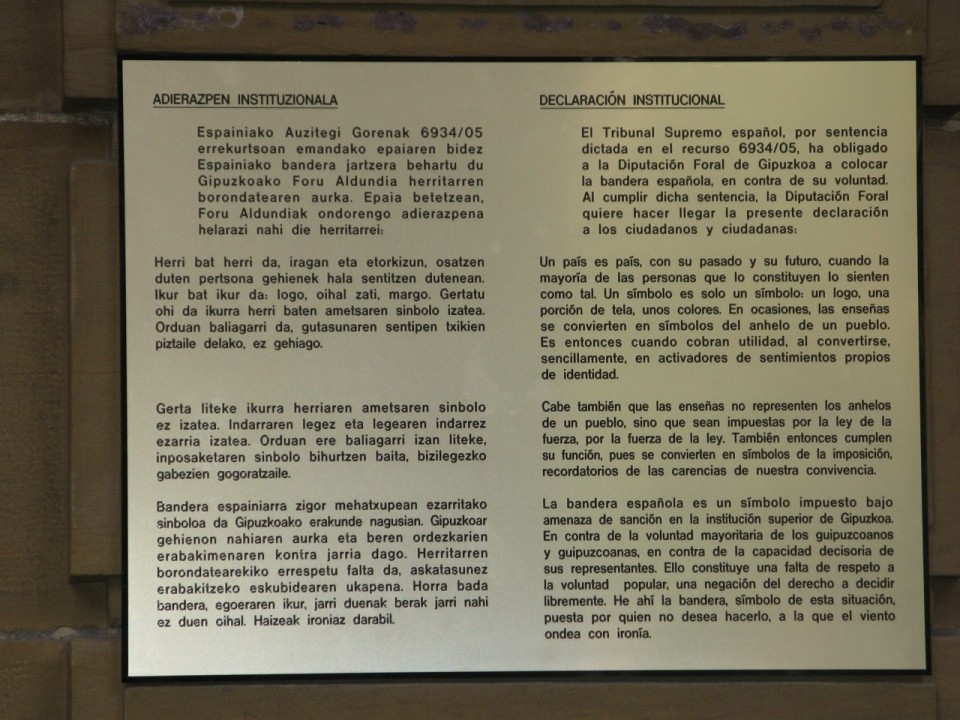 ADIERAZPEN INSTITUZIONALA

Espainiako Auzitegi Gorenak 6934/05 errekurtsoan emandako epaiaren bidez Espainiako bandera jartzera behartu du Gipuzkoako Foru Aldundia herritarren borondatearen aurka. Epaia betetzean, Foru Aldundiak ondorengo adierazpena helarazi nahi die herritarrei:

Herri bat herri da, iragan eta etorkizun, osatzen duten pertsona gehienek hala sentitzen dutenean. Ikur bat ikur da: logo, oihal zati, margo. Gertatu ohi da ikurra herri baten ametsaren sinbolo izatea. Orduan baliagarri da, gutasunaren sentipen txikien piztaile delako, ez gehiago.

Gerta liteke ikurra herriaren ametsaren sinbolo ez izatea. Indarraren legez eta legearen indarrez ezarria izatea. Orduan ere baliagarri izan liteke, inposaketaren sinbolo bihurtzen baita, bizilegezko gabezien gogoratzaile.

Bandera espainiarra zigor mehatxupean ezarritako sinboloa da Gipuzkoako erakunde nagusian. Gipuzkoar gehienon nahiaren aurka eta beren ordezkarien erabakimenaren kontra jarria dago. Herritarren borondatearekiko errespetu falta da, askatasunez erabakitzeko eskubidearen ukapena. Horra bada bandera, egoeraren ikur, jarri duenak berak jarri nahi ez duen oihal. Haizeak ironiaz darabil.

DECLARACIÓN INSTITUCIONAL

El Tribunal Supremo español, por sentencia dictada en el recurso 6934/05, ha obligado a la Diputación Foral de Gipuzkoa a colocar la bandera española, en contra de su voluntad. Al cumplir dicha sentencia, la Diputación Foral quiere hacer llegar la presente declaración a los ciudadanos y ciudadanas:

Un país es país, con su pasado y su futuro, cuando la mayoría de las personas que lo constituyen lo sienten como tal. Un símbolo es solo un símbolo: un logo, una porción de tela, unos colores. En ocasiones, las enseñas se convierten en símbolos del anhelo de un pueblo. Es entonces cuando cobran utilidad, al convertirse, sencillamente, en activadores de sentimientos propios de identidad.

Cabe también que las enseñas no representen los anhelos de un pueblo, sino que sean impuestas por la ley de la fuerza, por la fuerza de la ley. También entonces cumplen su función, pues se convierten en símbolos de la imposición, recordatorios de las carencias de nuestra convivencia.

La bandera española es un símbolo impuesto bajo amenaza de sanción en la institución superior de Gipuzkoa. En contra de la voluntad mayoritaria de los guipuzcoanos y guipuzcoanas, en contra de la capacidad decisoria de sus representantes. Ello constituye una falta de respeto a la voluntad popular, una negación del derecho a decidir libremente. He ahí la bandera, símbolo de esta situación, puesta por quien no desea hacerlo, a la que el viento ondea con ironía.